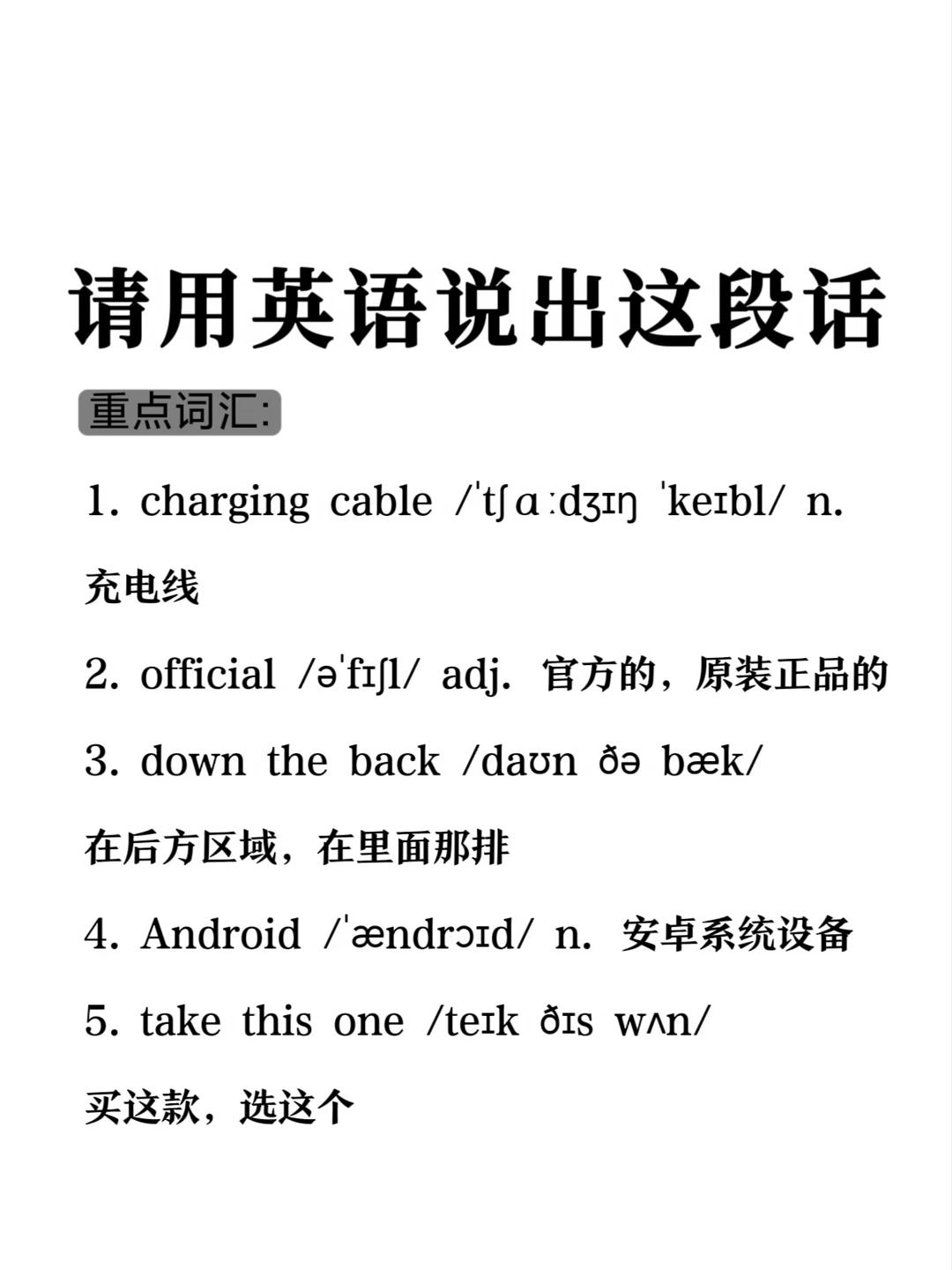 请用英语说出这段话

重点词汇:

1. charging cable /ˈtʃɑːdʒɪŋ ˈkeɪbl/ n. 充电线

2. official /əˈfɪʃl/ adj. 官方的，原装正品的

3. down the back /daʊn ðə bæk/ 在后方区域，在里面那排

4. Android /ˈændrɔɪd/ n. 安卓系统设备

5. take this one /teɪk ðɪs wʌn/ 买这款，选这个